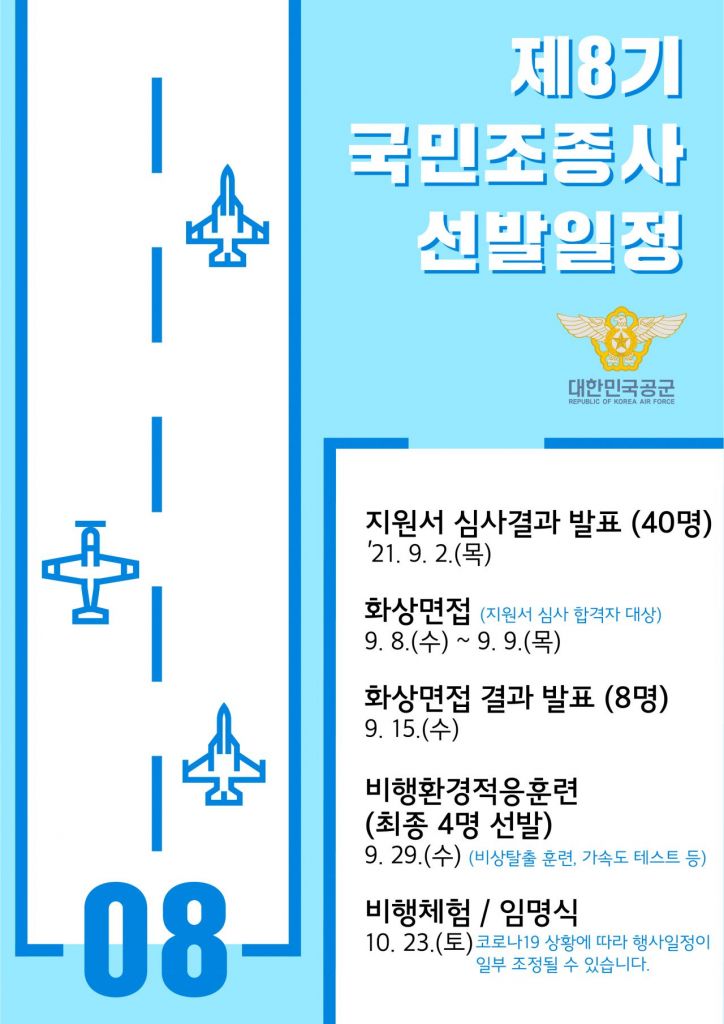 제8기
국민조종사
선발일정

대한민국공군
REPUBLIC OF KOREA AIR FORCE

지원서 심사결과 발표 (40명)
'21. 9. 2.(목)

화상면접 (지원서 심사 합격자 대상)
9. 8.(수) ~ 9. 9.(목)

화상면접 결과 발표 (8명)
9. 15.(수)

비행환경적응훈련
(최종 4명 선발)
9. 29.(수) (비상탈출 훈련, 가속도 테스트 등)

비행체험 / 임명식
10. 23.(토) 코로나19 상황에 따라 행사일정이 일부 조정될 수 있습니다.

08